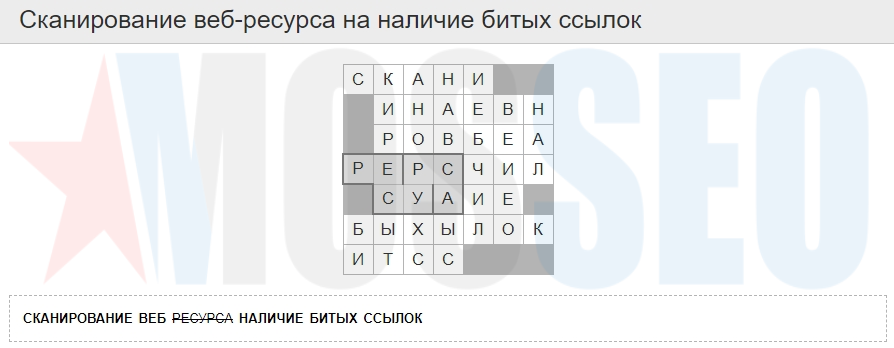 Сканирование веб-ресурса на наличие битых ссылок

MOSSEO

| С | К | А | Н | И | | |
|---|---|---|---|---|---|---|
| | И | Н | А | Е | В | Н |
| | Р | О | В | Б | Е | А |
| Р | Е | Р | С | Ч | И | Л |
| | С | У | А | И | Е | |
| Б | Ы | Х | Ы | Л | О | К |
| И | Т | С | С | | | |

СКАНИРОВАНИЕ ВЕБ ~~РЕСУРСА~~ НАЛИЧИЕ БИТЫХ ССЫЛОК